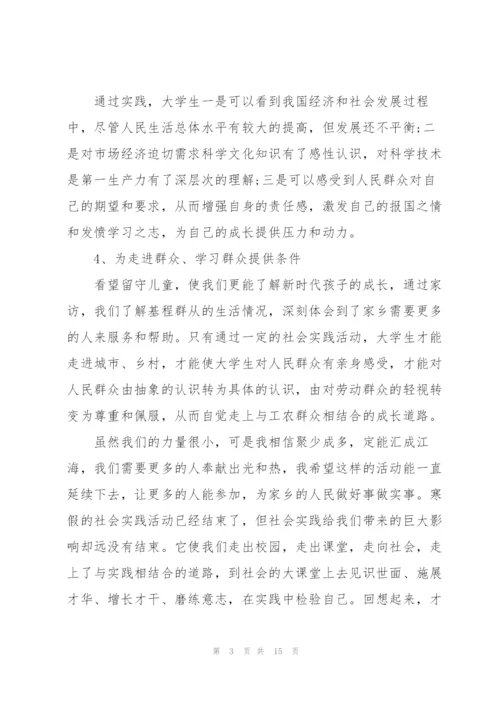 通过实践，大学生一是可以看到我国经济和社会发展过程中，尽管人民生活总体水平有较大的提高，但发展还不平衡;二是对市场经济迫切需求科学文化知识有了感性认识，对科学技术是第一生产力有了深层次的理解;三是可以感受到人民群众对自己的期望和要求，从而增强自身的责任感，激发自己的报国之情和发愤学习之志，为自己的成长提供压力和动力。

4、为走进群众、学习群众提供条件

看望留守儿童，使我们更能了解新时代孩子的成长，通过家访，我们了解基程群从的生活情况，深刻体会到了家乡需要更多的人来服务和帮助。只有通过一定的社会实践活动，大学生才能走进城市、乡村，才能使大学生对人民群众有亲身感受，才能对人民群众由抽象的认识转为具体的认识，由对劳动群众的轻视转变为尊重和佩服，从而自觉走上与工农群众相结合的成长道路。

虽然我们的力量很小，可是我相信聚少成多，定能汇成江海，我们需要更多的人奉献出光和热，我希望这样的活动能一直延续下去，让更多的人能参加，为家乡的人民做好事做实事。寒假的社会实践活动已经结束了，但社会实践给我们带来的巨大影响却远没有结束。它使我们走出校园，走出课堂，走向社会，走上了与实践相结合的道路，到社会的大课堂上去见识世面、施展才华、增长才干、磨练意志，在实践中检验自己。回想起来，才

第 3 页 共 15 页